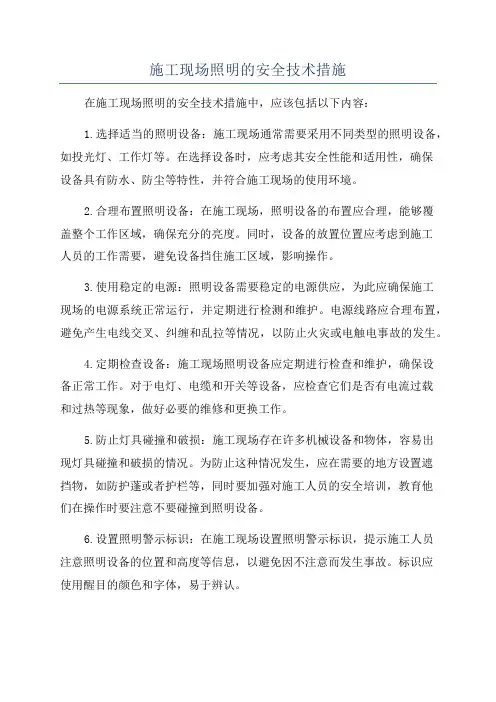 施工现场照明的安全技术措施

在施工现场照明的安全技术措施中，应该包括以下内容：

1.选择适当的照明设备：施工现场通常需要采用不同类型的照明设备，如投光灯、工作灯等。在选择设备时，应考虑其安全性能和适用性，确保设备具有防水、防尘等特性，并符合施工现场的使用环境。

2.合理布置照明设备：在施工现场，照明设备的布置应合理，能够覆盖整个工作区域，确保充分的亮度。同时，设备的放置位置应考虑到施工人员的工作需要，避免设备挡住施工区域，影响操作。

3.使用稳定的电源：照明设备需要稳定的电源供应，为此应确保施工现场的电源系统正常运行，并定期进行检测和维护。电源线路应合理布置，避免产生电线交叉、纠缠和乱拉等情况，以防止火灾或电触电事故的发生。

4.定期检查设备：施工现场照明设备应定期进行检查和维护，确保设备正常工作。对于电灯、电缆和开关等设备，应检查它们是否有电流过载和过热等现象，做好必要的维修和更换工作。

5.防止灯具碰撞和破损：施工现场存在许多机械设备和物体，容易出现灯具碰撞和破损的情况。为防止这种情况发生，应在需要的地方设置遮挡物，如防护蓬或者护栏等，同时要加强对施工人员的安全培训，教育他们在操作时要注意不要碰撞到照明设备。

6.设置照明警示标识：在施工现场设置照明警示标识，提示施工人员注意照明设备的位置和高度等信息，以避免因不注意而发生事故。标识应使用醒目的颜色和字体，易于辨认。